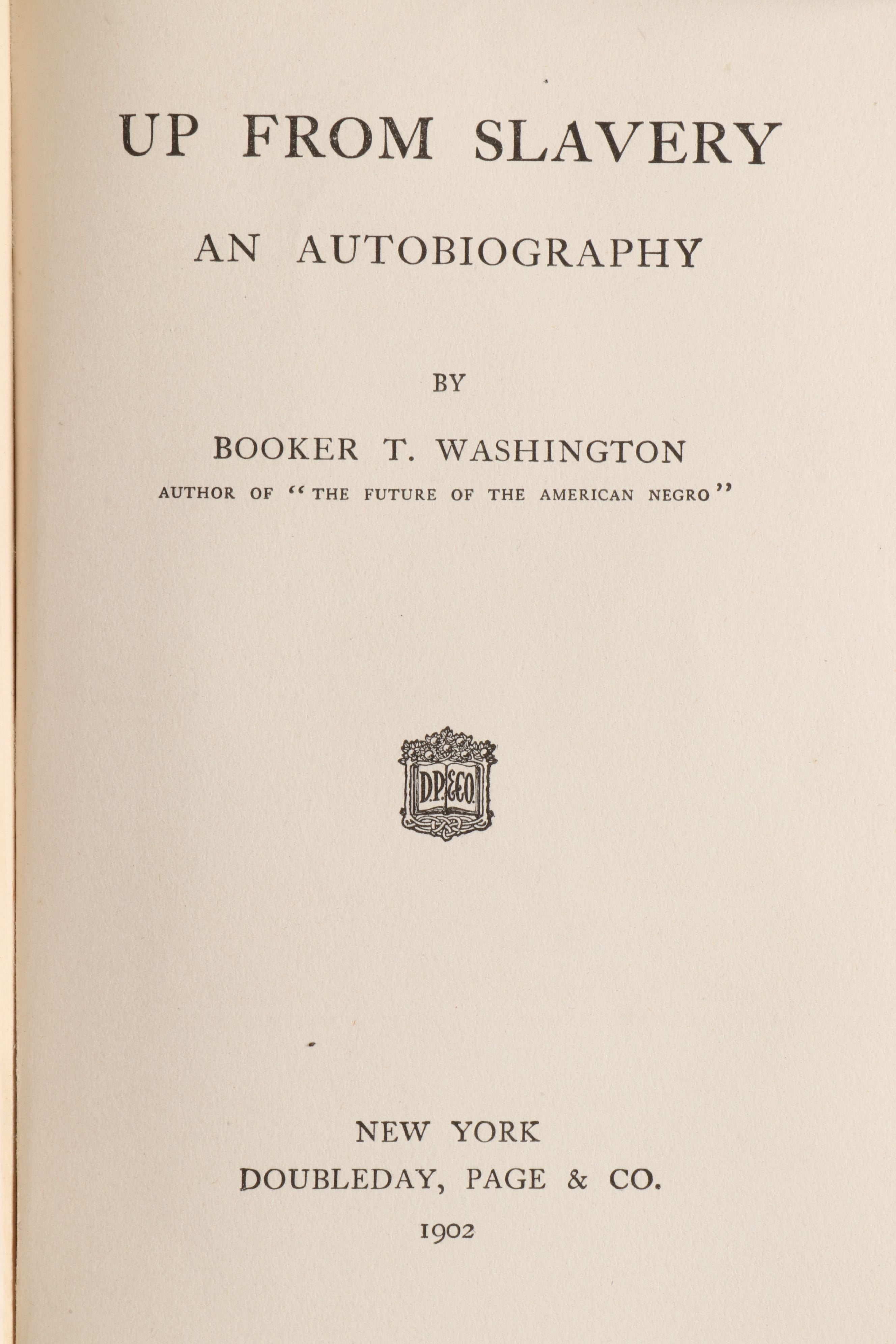 UP FROM SLAVERY

AN AUTOBIOGRAPHY

BY

BOOKER T. WASHINGTON

AUTHOR OF "THE FUTURE OF THE AMERICAN NEGRO"

D.P.&CO.

NEW YORK
DOUBLEDAY, PAGE & CO.
1902